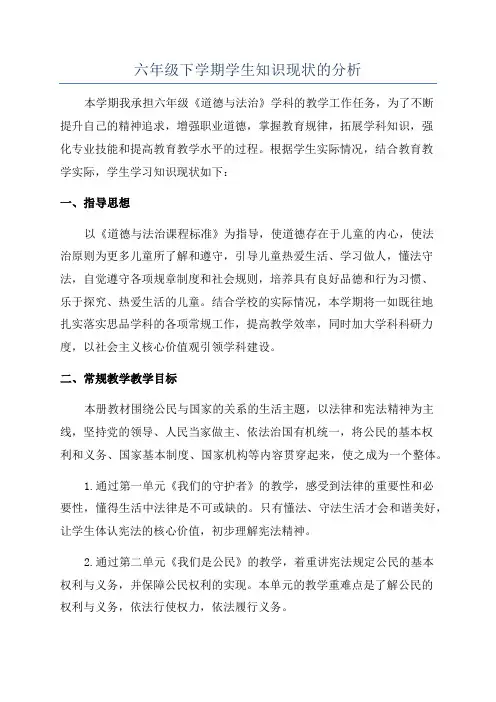 六年级下学期学生知识现状的分析

本学期我承担六年级《道德与法治》学科的教学工作任务，为了不断提升自己的精神追求，增强职业道德，掌握教育规律，拓展学科知识，强化专业技能和提高教育教学水平的过程。根据学生实际情况，结合教育教学实际，学生学习知识现状如下：

一、指导思想

以《道德与法治课程标准》为指导，使道德存在于儿童的内心，使法治原则为更多儿童所了解和遵守，引导儿童热爱生活、学习做人，懂法守法，自觉遵守各项规章制度和社会规则，培养具有良好品德和行为习惯、乐于探究、热爱生活的儿童。结合学校的实际情况，本学期将一如既往地扎实落实思品学科的各项常规工作，提高教学效率，同时加大学科科研力度，以社会主义核心价值观引领学科建设。

二、常规教学教学目标

本册教材围绕公民与国家的关系的生活主题，以法律和宪法精神为主线，坚持党的领导、人民当家做主、依法治国有机统一，将公民的基本权利和义务、国家基本制度、国家机构等内容贯穿起来，使之成为一个整体。

1.通过第一单元《我们的守护者》的教学，感受到法律的重要性和必要性，懂得生活中法律是不可或缺的。只有懂法、守法生活才会和谐美好，让学生体认宪法的核心价值，初步理解宪法精神。

2.通过第二单元《我们是公民》的教学，着重讲宪法规定公民的基本权利与义务，并保障公民权利的实现。本单元的教学重难点是了解公民的权利与义务，依法行使权力，依法履行义务。